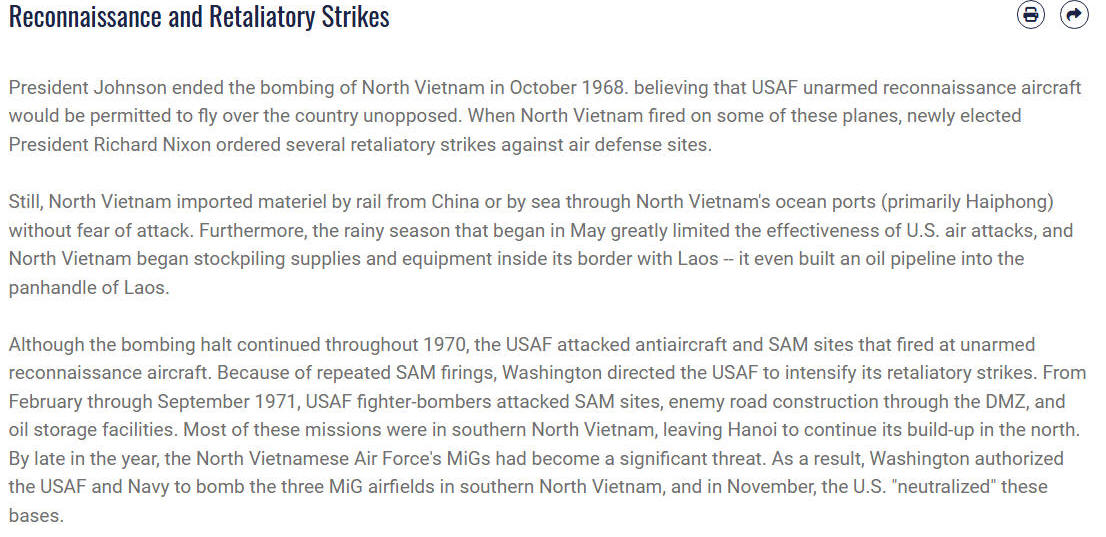 Reconnaissance and Retaliatory Strikes

President Johnson ended the bombing of North Vietnam in October 1968. believing that USAF unarmed reconnaissance aircraft would be permitted to fly over the country unopposed. When North Vietnam fired on some of these planes, newly elected President Richard Nixon ordered several retaliatory strikes against air defense sites.

Still, North Vietnam imported materiel by rail from China or by sea through North Vietnam's ocean ports (primarily Haiphong) without fear of attack. Furthermore, the rainy season that began in May greatly limited the effectiveness of U.S. air attacks, and North Vietnam began stockpiling supplies and equipment inside its border with Laos -- it even built an oil pipeline into the panhandle of Laos.

Although the bombing halt continued throughout 1970, the USAF attacked antiaircraft and SAM sites that fired at unarmed reconnaissance aircraft. Because of repeated SAM firings, Washington directed the USAF to intensify its retaliatory strikes. From February through September 1971, USAF fighter-bombers attacked SAM sites, enemy road construction through the DMZ, and oil storage facilities. Most of these missions were in southern North Vietnam, leaving Hanoi to continue its build-up in the north. By late in the year, the North Vietnamese Air Force's MiGs had become a significant threat. As a result, Washington authorized the USAF and Navy to bomb the three MiG airfields in southern North Vietnam, and in November, the U.S. "neutralized" these bases.